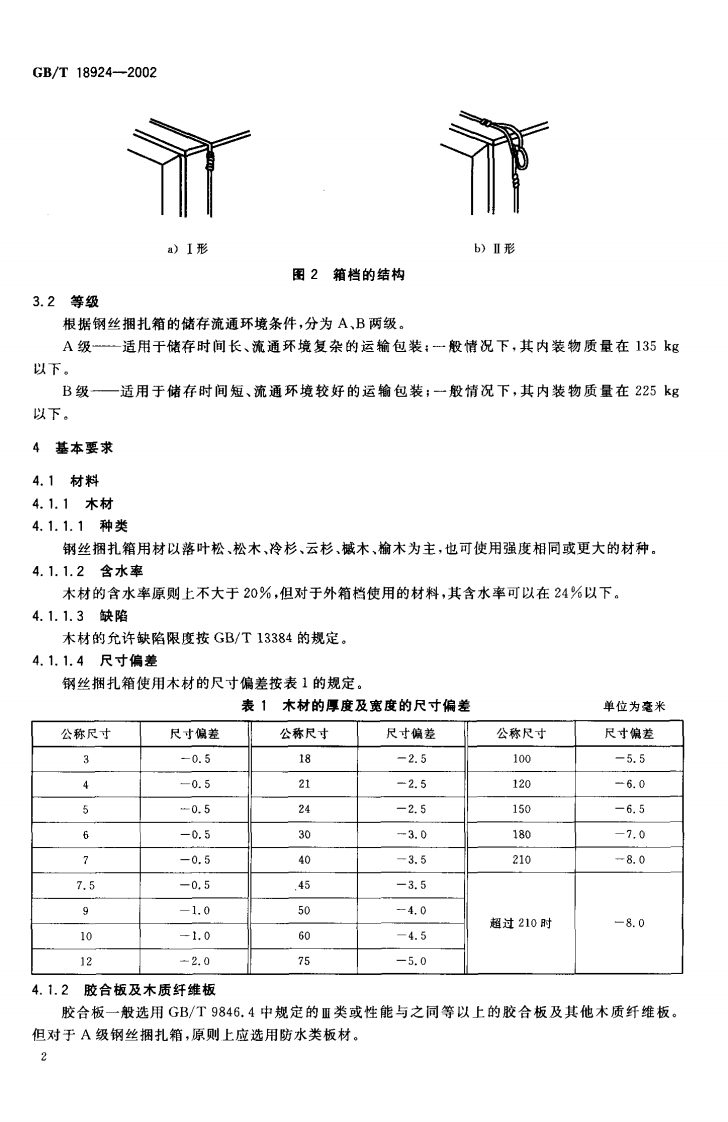 GB/T 18924—2002

a) Ⅰ形

b) Ⅱ形

图 2 箱档的结构

3.2 等级

根据钢丝捆扎箱的储存流通环境条件，分为 A、B 两级。

A 级——适用于储存时间长、流通环境复杂的运输包装；一般情况下，其内装物质量在 135 kg 以下。

B 级——适用于储存时间短、流通环境较好的运输包装；一般情况下，其内装物质量在 225 kg 以下。

4 基本要求

4.1 材料

4.1.1 木材

4.1.1.1 种类

钢丝捆扎箱用材以落叶松、松木、冷杉、云杉、槭木、榆木为主，也可使用强度相同或更大的材种。

4.1.1.2 含水率

木材的含水率原则上不大于 20%，但对于外箱档使用的材料，其含水率可以在 24%以下。

4.1.1.3 缺陷

木材的允许缺陷限度按 GB/T 13384 的规定。

4.1.1.4 尺寸偏差

钢丝捆扎箱使用木材的尺寸偏差按表 1 的规定。

表 1 木材的厚度及宽度的尺寸偏差

单位为毫米

| 公称尺寸 | 尺寸偏差 | 公称尺寸 | 尺寸偏差 | 公称尺寸 | 尺寸偏差 |
|---|---|---|---|---|---|
| 3 | −0.5 | 18 | −2.5 | 100 | −5.5 |
| 4 | −0.5 | 21 | −2.5 | 120 | −6.0 |
| 5 | −0.5 | 24 | −2.5 | 150 | −6.5 |
| 6 | −0.5 | 30 | −3.0 | 180 | −7.0 |
| 7 | −0.5 | 40 | −3.5 | 210 | −8.0 |
| 7.5 | −0.5 | 45 | −3.5 | 超过 210 时 | −8.0 |
| 9 | −1.0 | 50 | −4.0 | | |
| 10 | −1.0 | 60 | −4.5 | | |
| 12 | −2.0 | 75 | −5.0 | | |

4.1.2 胶合板及木质纤维板

胶合板一般选用 GB/T 9846.4 中规定的Ⅲ类或性能与之同等以上的胶合板及其他木质纤维板。但对于 A 级钢丝捆扎箱，原则上应选用防水类板材。

2